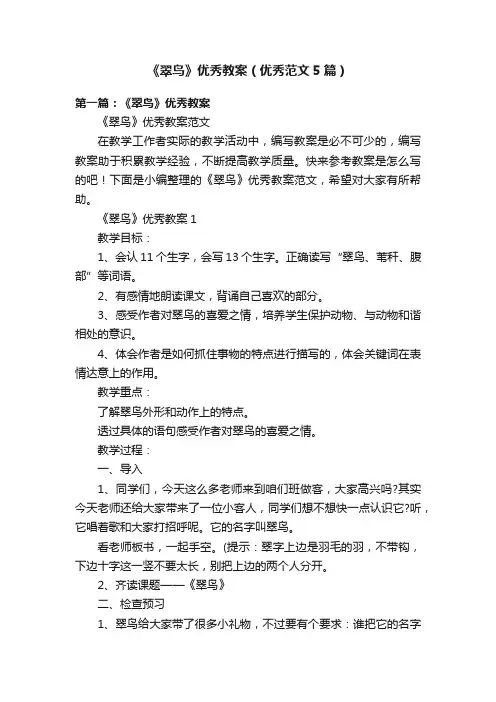 《翠鸟》优秀教案（优秀范文5篇）

第一篇：《翠鸟》优秀教案

《翠鸟》优秀教案范文

在教学工作者实际的教学活动中，编写教案是必不可少的，编写教案助于积累教学经验，不断提高教学质量。快来参考教案是怎么写的吧！下面是小编整理的《翠鸟》优秀教案范文，希望对大家有所帮助。

《翠鸟》优秀教案1

教学目标：

1、会认11个生字，会写13个生字。正确读写“翠鸟、苇秆、腹部”等词语。

2、有感情地朗读课文，背诵自己喜欢的部分。

3、感受作者对翠鸟的喜爱之情，培养学生保护动物、与动物和谐相处的意识。

4、体会作者是如何抓住事物的特点进行描写的，体会关键词在表情达意上的作用。

教学重点：

了解翠鸟外形和动作上的特点。

透过具体的语句感受作者对翠鸟的喜爱之情。

教学过程：

一、导入

1、同学们，今天这么多老师来到咱们班做客，大家高兴吗?其实今天老师还给大家带来了一位小客人，同学们想不想快一点认识它?听，它唱着歌和大家打招呼呢。它的名字叫翠鸟。

看老师板书，一起手空。(提示：翠字上边是羽毛的羽，不带钩，下边十字这一竖不要太长，别把上边的两个人分开。

2、齐读课题——《翠鸟》

二、检查预习

1、翠鸟给大家带了很多小礼物，不过要有个要求：谁把它的名字